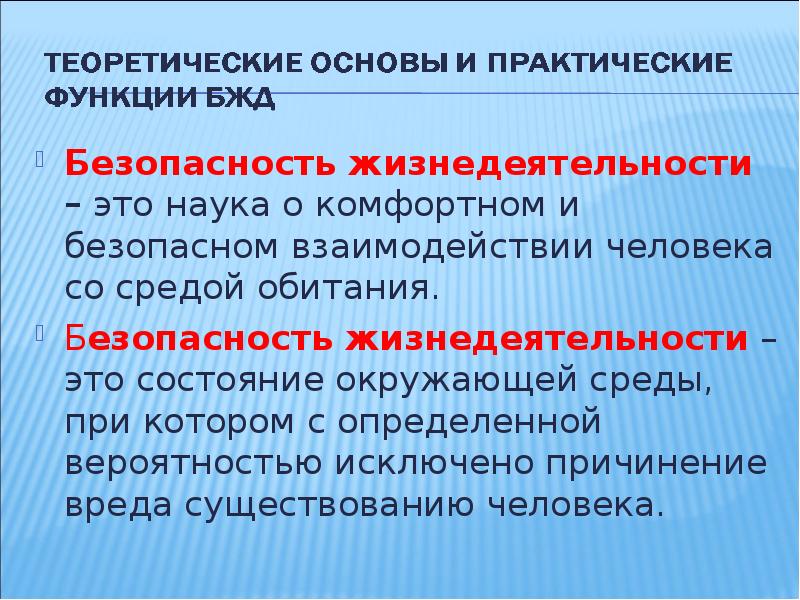 ТЕОРЕТИЧЕСКИЕ ОСНОВЫ И ПРАКТИЧЕСКИЕ ФУНКЦИИ БЖД

Безопасность жизнедеятельности – это наука о комфортном и безопасном взаимодействии человека со средой обитания.

Безопасность жизнедеятельности – это состояние окружающей среды, при котором с определенной вероятностью исключено причинение вреда существованию человека.